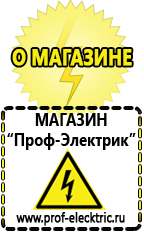 О МАГАЗИНЕ

МАГАЗИН
“Проф-Электрик”

www.prof-electric.ru